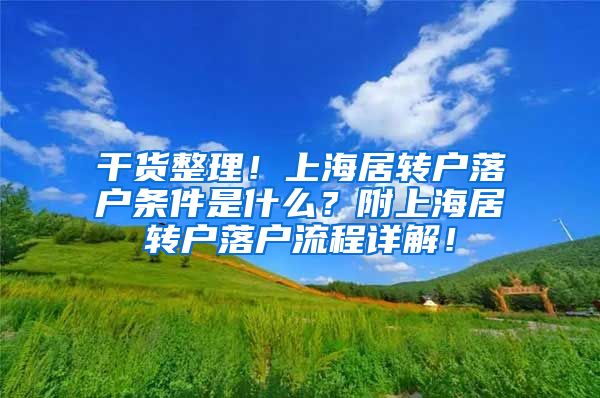 干货整理！上海居转户落户条件是什么？附上海居转户落户流程详解！